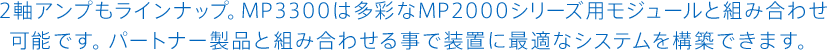 2軸アンプもラインナップ。MP3300は多彩なMP2000シリーズ用モジュールと組み合わせ可能です。パートナー製品と組み合わせる事で装置に最適なシステムを構築できます。